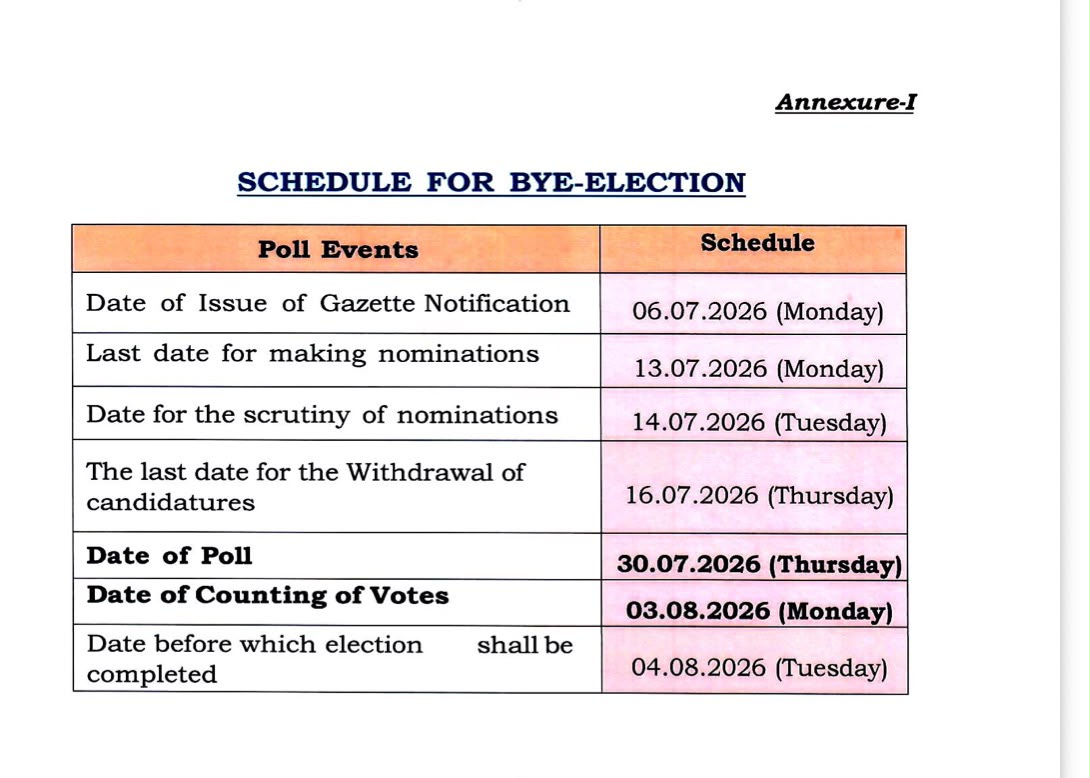 Annexure-I

SCHEDULE FOR BYE-ELECTION

| Poll Events | Schedule |
|---|---|
| Date of Issue of Gazette Notification | 06.07.2026 (Monday) |
| Last date for making nominations | 13.07.2026 (Monday) |
| Date for the scrutiny of nominations | 14.07.2026 (Tuesday) |
| The last date for the Withdrawal of candidatures | 16.07.2026 (Thursday) |
| Date of Poll | 30.07.2026 (Thursday) |
| Date of Counting of Votes | 03.08.2026 (Monday) |
| Date before which election shall be completed | 04.08.2026 (Tuesday) |